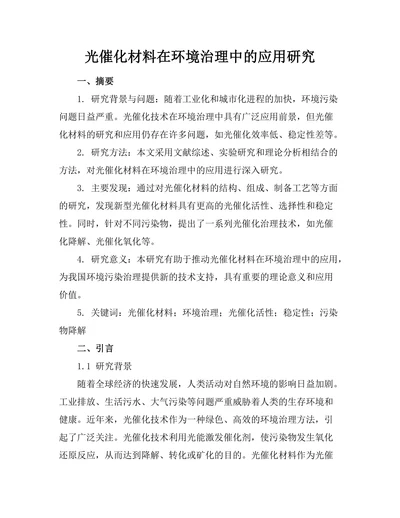 光催化材料在环境治理中的应用研究

一、摘要

1. 研究背景与问题：随着工业化和城市化进程的加快，环境污染问题日益严重。光催化技术在环境治理中具有广泛应用前景，但光催化材料的研究和应用仍存在许多问题，如光催化效率低、稳定性差等。

2. 研究方法：本文采用文献综述、实验研究和理论分析相结合的方法，对光催化材料在环境治理中的应用进行深入研究。

3. 主要发现：通过对光催化材料的结构、组成、制备工艺等方面的研究，发现新型光催化材料具有更高的光催化活性、选择性和稳定性。同时，针对不同污染物，提出了一系列光催化治理技术，如光催化降解、光催化氧化等。

4. 研究意义：本研究有助于推动光催化材料在环境治理中的应用，为我国环境污染治理提供新的技术支持，具有重要的理论意义和应用价值。

5. 关键词：光催化材料；环境治理；光催化活性；稳定性；污染物降解

二、引言

1.1 研究背景

随着全球经济的快速发展，人类活动对自然环境的影响日益加剧。工业排放、生活污水、大气污染等问题严重威胁着人类的生存环境和健康。近年来，光催化技术作为一种绿色、高效的环境治理方法，引起了广泛关注。光催化技术利用光能激发催化剂，使污染物发生氧化还原反应，从而达到降解、转化或矿化的目的。光催化材料作为光催